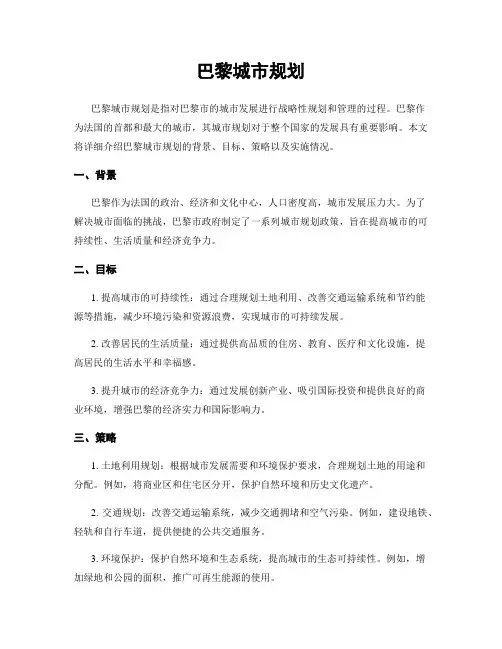 巴黎城市规划

巴黎城市规划是指对巴黎市的城市发展进行战略性规划和管理的过程。巴黎作为法国的首都和最大的城市，其城市规划对于整个国家的发展具有重要影响。本文将详细介绍巴黎城市规划的背景、目标、策略以及实施情况。

一、背景

巴黎作为法国的政治、经济和文化中心，人口密度高，城市发展压力大。为了解决城市面临的挑战，巴黎市政府制定了一系列城市规划政策，旨在提高城市的可持续性、生活质量和经济竞争力。

二、目标

1. 提高城市的可持续性：通过合理规划土地利用、改善交通运输系统和节约能源等措施，减少环境污染和资源浪费，实现城市的可持续发展。

2. 改善居民的生活质量：通过提供高品质的住房、教育、医疗和文化设施，提高居民的生活水平和幸福感。

3. 提升城市的经济竞争力：通过发展创新产业、吸引国际投资和提供良好的商业环境，增强巴黎的经济实力和国际影响力。

三、策略

1. 土地利用规划：根据城市发展需要和环境保护要求，合理规划土地的用途和分配。例如，将商业区和住宅区分开，保护自然环境和历史文化遗产。

2. 交通规划：改善交通运输系统，减少交通拥堵和空气污染。例如，建设地铁、轻轨和自行车道，提供便捷的公共交通服务。

3. 环境保护：保护自然环境和生态系统，提高城市的生态可持续性。例如，增加绿地和公园的面积，推广可再生能源的使用。